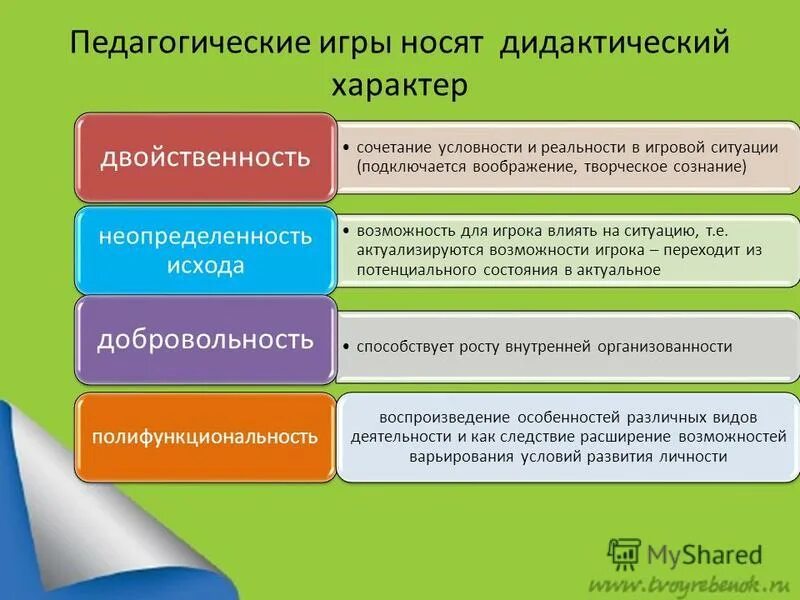 Педагогические игры носят дидактический характер

двойственность

• сочетание условности и реальности в игровой ситуации (подключается воображение, творческое сознание)

неопределенность исхода

• возможность для игрока влиять на ситуацию, т.е. актуализируются возможности игрока – переходит из потенциального состояния в актуальное

добровольность

• способствует росту внутренней организованности

полифункциональность

воспроизведение особенностей различных видов деятельности и как следствие расширение возможностей варьирования условий развития личности

MyShared

www.tvoyrebenok.ru